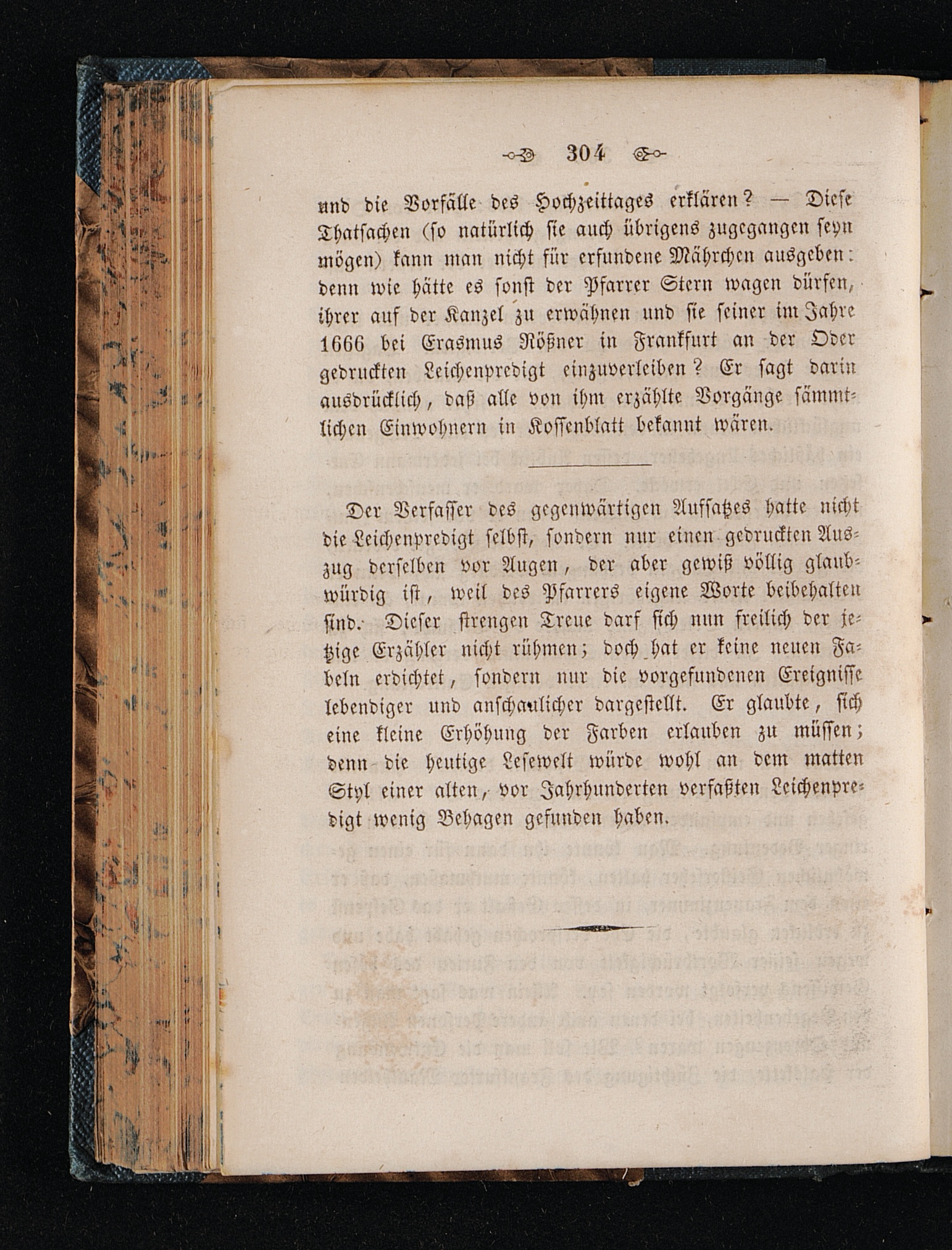 304

und die Vorfälle des Hochzeittages erklären? — Diese Thatsachen (so natürlich sie auch übrigens zugegangen seyn mögen) kann man nicht für erfundene Mährchen ausgeben: denn wie hätte es sonst der Pfarrer Stern wagen dürfen, ihrer auf der Kanzel zu erwähnen und sie seiner im Jahre 1666 bei Erasmus Rößner in Frankfurt an der Oder gedruckten Leichenpredigt einzuverleiben? Er sagt darin ausdrücklich, daß alle von ihm erzählte Vorgänge sämmtlichen Einwohnern in Kossenblatt bekannt wären.

Der Verfasser des gegenwärtigen Aufsatzes hatte nicht die Leichenpredigt selbst, sondern nur einen gedruckten Auszug derselben vor Augen, der aber gewiß völlig glaubwürdig ist, weil des Pfarrers eigene Worte beibehalten sind. Dieser strengen Treue darf sich nun freilich der jetzige Erzähler nicht rühmen; doch hat er keine neuen Fabeln erdichtet, sondern nur die vorgefundenen Ereignisse lebendiger und anschaulicher dargestellt. Er glaubte, sich eine kleine Erhöhung der Farben erlauben zu müssen; denn die heutige Lesewelt würde wohl an dem matten Styl einer alten, vor Jahrhunderten verfaßten Leichenpredigt wenig Behagen gefunden haben.